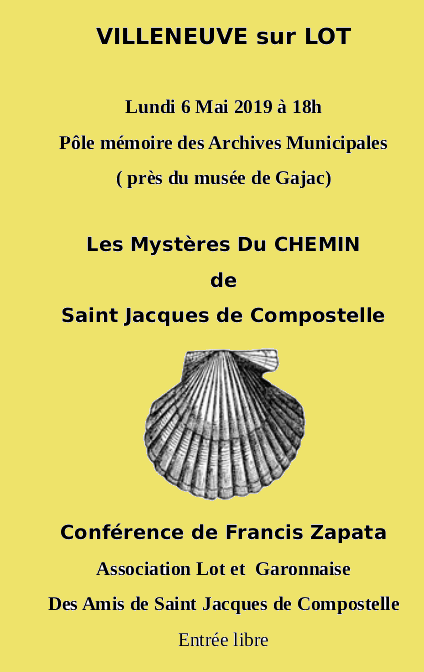 VILLENEUVE sur LOT

Lundi 6 Mai 2019 à 18h

Pôle mémoire des Archives Municipales

( près du musée de Gajac)

Les Mystères Du CHEMIN

de

Saint Jacques de Compostelle

Conférence de Francis Zapata

Association Lot et Garonnaise

Des Amis de Saint Jacques de Compostelle

Entrée libre